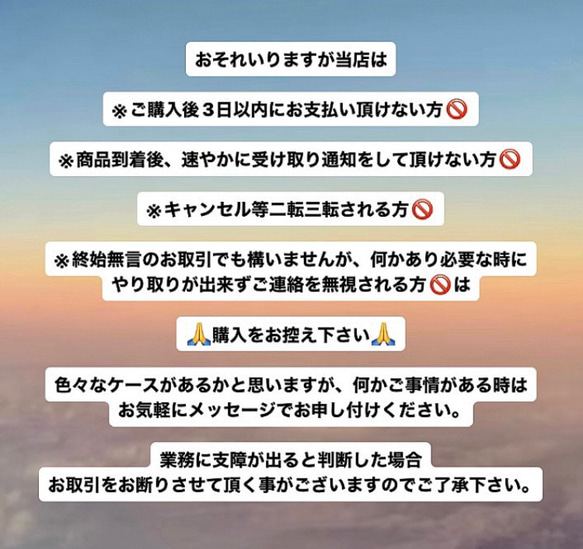 おそれいりますが当店は

※ご購入後３日以内にお支払い頂けない方🚫

※商品到着後、速やかに受け取り通知をして頂けない方🚫

※キャンセル等二転三転される方🚫

※終始無言のお取引でも構いませんが、何かあり必要な時にやり取りが出来ずご連絡を無視される方🚫は

🙏購入をお控え下さい🙏

色々なケースがあるかと思いますが、何かご事情がある時はお気軽にメッセージでお申し付けください。

業務に支障が出ると判断した場合
お取引をお断りさせて頂く事がございますのでご了承下さい。